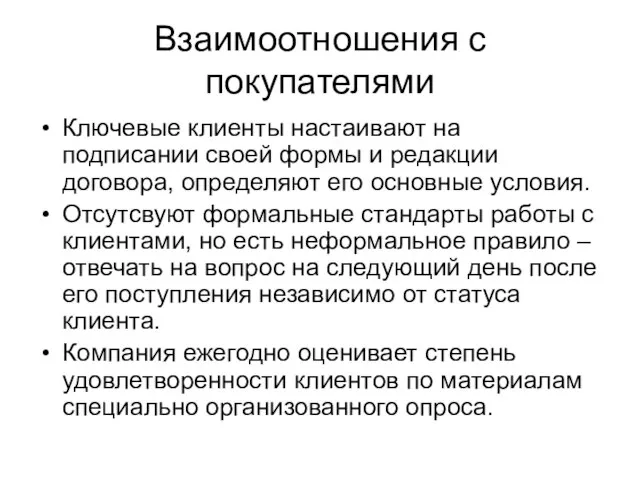 Взаимоотношения с покупателями

• Ключевые клиенты настаивают на подписании своей формы и редакции договора, определяют его основные условия.
• Отсутсвуют формальные стандарты работы с клиентами, но есть неформальное правило – отвечать на вопрос на следующий день после его поступления независимо от статуса клиента.
• Компания ежегодно оценивает степень удовлетворенности клиентов по материалам специально организованного опроса.